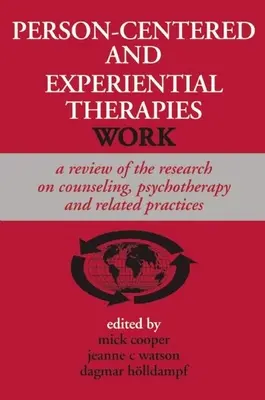 PERSON-CENTERED AND EXPERIENTIAL THERAPIES WORK

a review of the research on counseling, psychotherapy and related practices

edited by
mick cooper
jeanne c watson
dagmar hölldampf